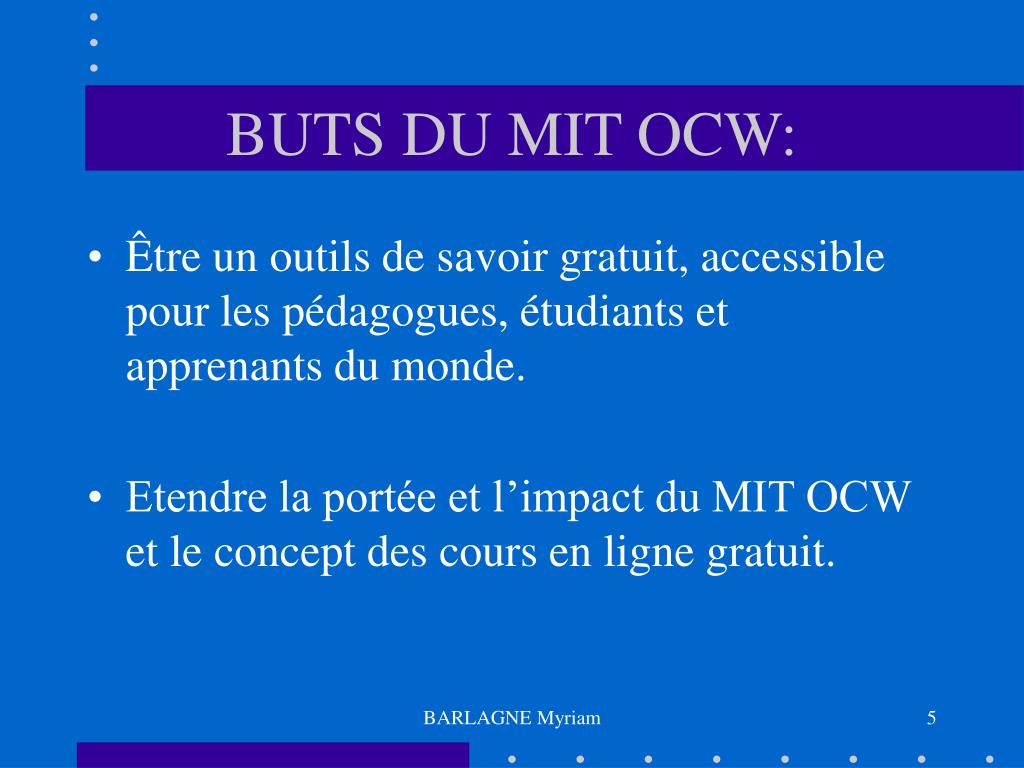 BUTS DU MIT OCW:

• Être un outils de savoir gratuit, accessible pour les pédagogues, étudiants et apprenants du monde.

• Etendre la portée et l’impact du MIT OCW et le concept des cours en ligne gratuit.

BARLAGNE Myriam

5